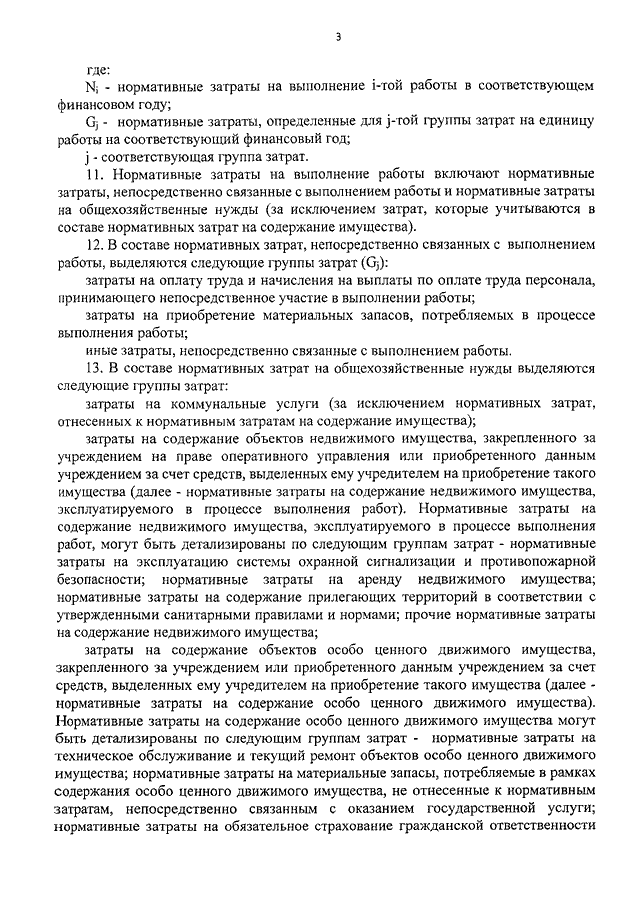 3

где:

$N_i$ - нормативные затраты на выполнение i-той работы в соответствующем финансовом году;

$G_j$ - нормативные затраты, определенные для j-той группы затрат на единицу работы на соответствующий финансовый год;

j - соответствующая группа затрат.

11. Нормативные затраты на выполнение работы включают нормативные затраты, непосредственно связанные с выполнением работы и нормативные затраты на общехозяйственные нужды (за исключением затрат, которые учитываются в составе нормативных затрат на содержание имущества).

12. В составе нормативных затрат, непосредственно связанных с выполнением работы, выделяются следующие группы затрат ($G_j$):

затраты на оплату труда и начисления на выплаты по оплате труда персонала, принимающего непосредственное участие в выполнении работы;

затраты на приобретение материальных запасов, потребляемых в процессе выполнения работы;

иные затраты, непосредственно связанные с выполнением работы.

13. В составе нормативных затрат на общехозяйственные нужды выделяются следующие группы затрат:

затраты на коммунальные услуги (за исключением нормативных затрат, отнесенных к нормативным затратам на содержание имущества);

затраты на содержание объектов недвижимого имущества, закрепленного за учреждением на праве оперативного управления или приобретенного данным учреждением за счет средств, выделенных ему учредителем на приобретение такого имущества (далее - нормативные затраты на содержание недвижимого имущества, эксплуатируемого в процессе выполнения работ). Нормативные затраты на содержание недвижимого имущества, эксплуатируемого в процессе выполнения работ, могут быть детализированы по следующим группам затрат - нормативные затраты на эксплуатацию системы охранной сигнализации и противопожарной безопасности; нормативные затраты на аренду недвижимого имущества; нормативные затраты на содержание прилегающих территорий в соответствии с утвержденными санитарными правилами и нормами; прочие нормативные затраты на содержание недвижимого имущества;

затраты на содержание объектов особо ценного движимого имущества, закрепленного за учреждением или приобретенного данным учреждением за счет средств, выделенных ему учредителем на приобретение такого имущества (далее - нормативные затраты на содержание особо ценного движимого имущества). Нормативные затраты на содержание особо ценного движимого имущества могут быть детализированы по следующим группам затрат - нормативные затраты на техническое обслуживание и текущий ремонт объектов особо ценного движимого имущества; нормативные затраты на материальные запасы, потребляемые в рамках содержания особо ценного движимого имущества, не отнесенные к нормативным затратам, непосредственно связанным с оказанием государственной услуги; нормативные затраты на обязательное страхование гражданской ответственности